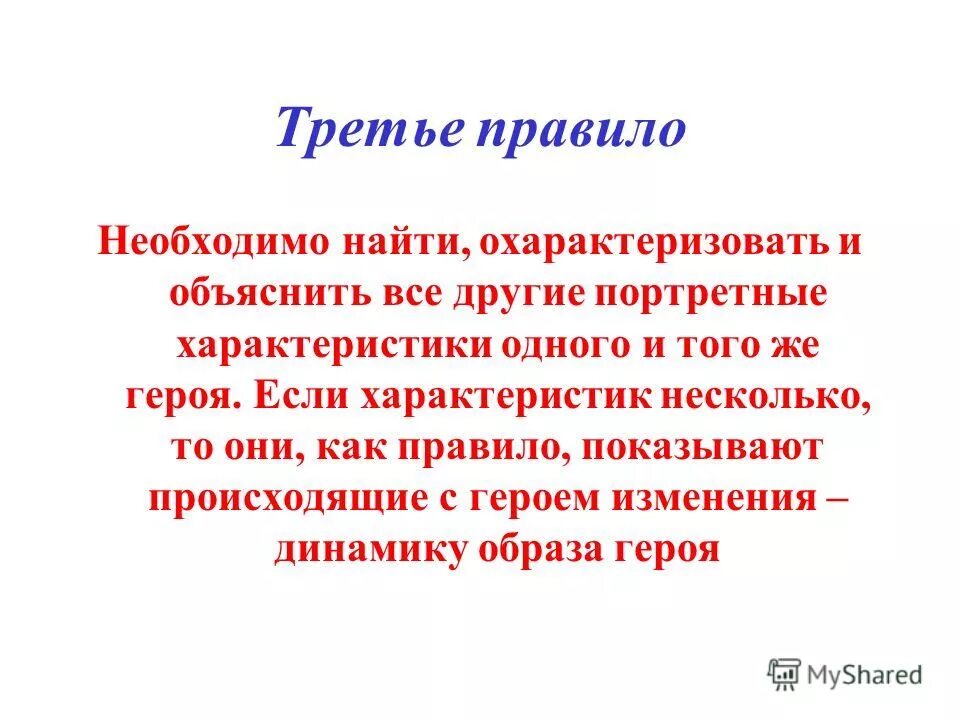 Третье правило

Необходимо найти, охарактеризовать и объяснить все другие портретные характеристики одного и того же героя. Если характеристик несколько, то они, как правило, показывают происходящие с героем изменения – динамику образа героя

MyShared